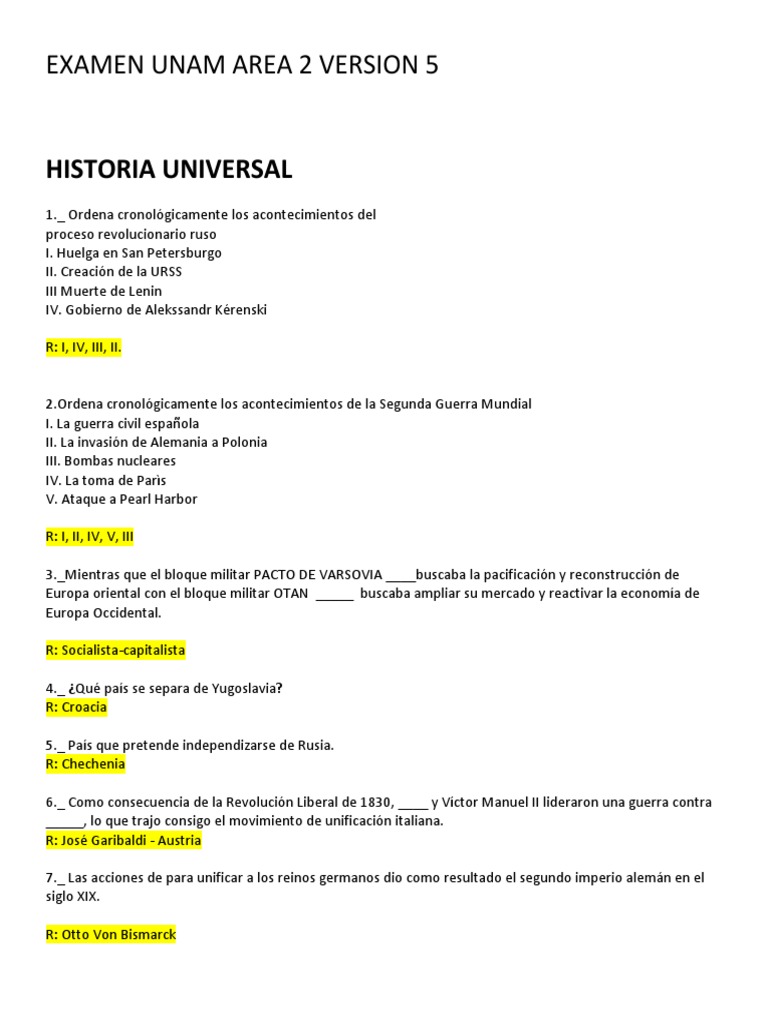 EXAMEN UNAM AREA 2 VERSION 5

HISTORIA UNIVERSAL

1._ Ordena cronológicamente los acontecimientos del proceso revolucionario ruso
I. Huelga en San Petersburgo
II. Creación de la URSS
III Muerte de Lenin
IV. Gobierno de Alekssandr Kérenski

R: I, IV, III, II.

2.Ordena cronológicamente los acontecimientos de la Segunda Guerra Mundial
I. La guerra civil española
II. La invasión de Alemania a Polonia
III. Bombas nucleares
IV. La toma de Paris
V. Ataque a Pearl Harbor

R: I, II, IV, V, III

3._Mientras que el bloque militar PACTO DE VARSOVIA ____buscaba la pacificación y reconstrucción de Europa oriental con el bloque militar OTAN _____ buscaba ampliar su mercado y reactivar la economía de Europa Occidental.

R: Socialista-capitalista

4._ ¿Qué país se separa de Yugoslavia?
R: Croacia

5._ País que pretende independizarse de Rusia.
R: Chechenia

6._ Como consecuencia de la Revolución Liberal de 1830, ____ y Victor Manuel II lideraron una guerra contra _____, lo que trajo consigo el movimiento de unificación italiana.
R: José Garibaldi - Austria

7._ Las acciones de para unificar a los reinos germanos dio como resultado el segundo imperio alemán en el siglo XIX.

R: Otto Von Bismarck